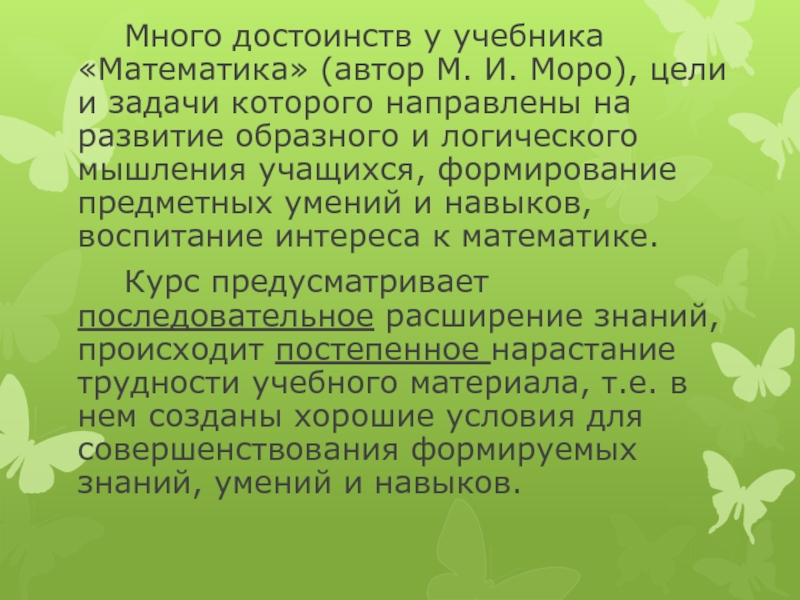 Много достоинств у учебника «Математика» (автор М. И. Моро), цели и задачи которого направлены на развитие образного и логического мышления учащихся, формирование предметных умений и навыков, воспитание интереса к математике.

Курс предусматривает последовательное расширение знаний, происходит постепенное нарастание трудности учебного материала, т.е. в нем созданы хорошие условия для совершенствования формируемых знаний, умений и навыков.